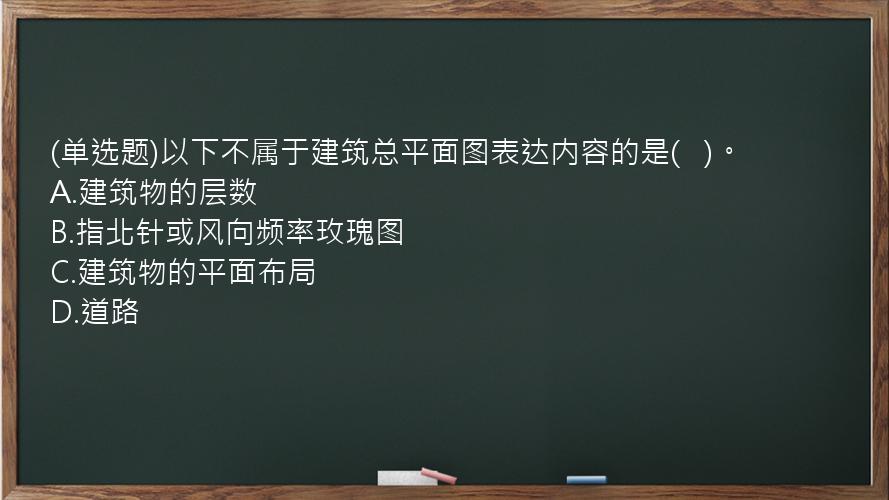 (单选题)以下不属于建筑总平面图表达内容的是(   )。
A.建筑物的层数
B.指北针或风向频率玫瑰图
C.建筑物的平面布局
D.道路